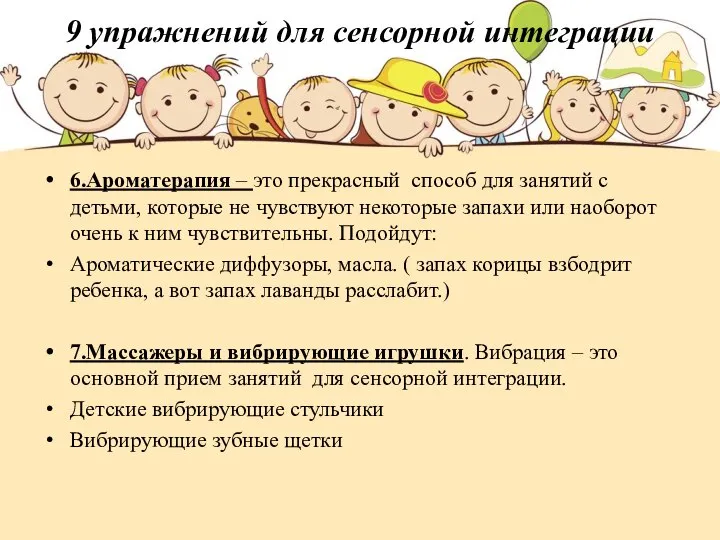 9 упражнений для сенсорной интеграции

• 6.Ароматерапия – это прекрасный способ для занятий с детьми, которые не чувствуют некоторые запахи или наоборот очень к ним чувствительны. Подойдут:

• Ароматические диффузоры, масла. ( запах корицы взбодрит ребенка, а вот запах лаванды расслабит.)

• 7.Массажеры и вибрирующие игрушки. Вибрация – это основной прием занятий для сенсорной интеграции.

• Детские вибрирующие стульчики

• Вибрирующие зубные щетки